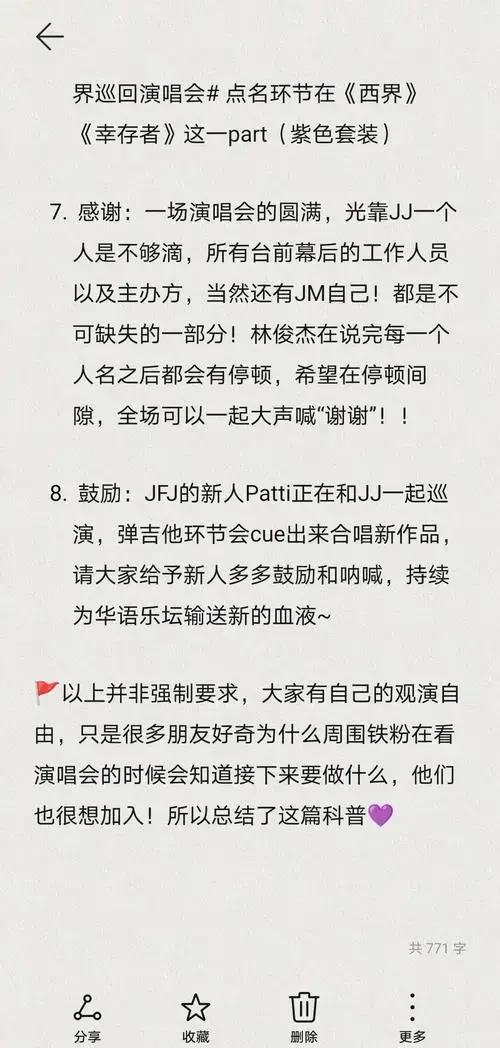 界巡回演唱会# 点名环节在《西界》《幸存者》这一part（紫色套装）

7. 感谢：一场演唱会的圆满，光靠JJ一个人是不够滴，所有台前幕后的工作人员以及主办方，当然还有JM自己！都是不可缺失的一部分！林俊杰在说完每一个人名之后都会有停顿，希望在停顿间隙，全场可以一起大声喊“谢谢”！！

8. 鼓励：JFJ的新人Patti正在和JJ一起巡演，弹吉他环节会cue出来合唱新作品，请大家给予新人多多鼓励和呐喊，持续为华语乐坛输送新的血液~

🚩以上并非强制要求，大家有自己的观演自由，只是很多朋友好奇为什么周围铁粉在看演唱会的时候会知道接下来要做什么，他们也很想加入！所以总结了这篇科普💜

共 771 字

分享 收藏 删除 更多